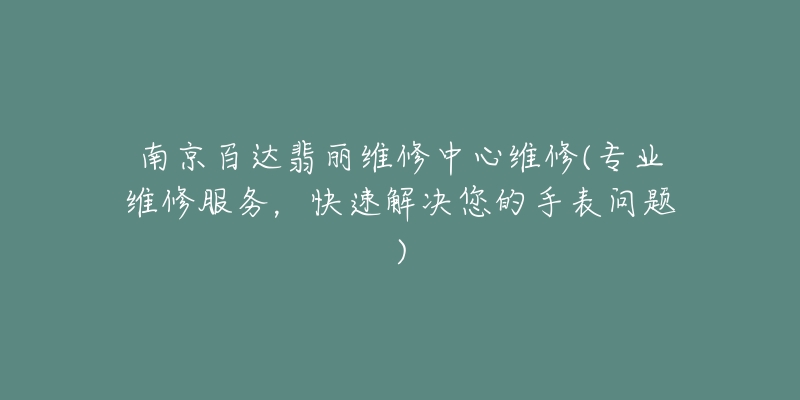 南京百达翡丽维修中心维修(专业维修服务，快速解决您的手表问题)